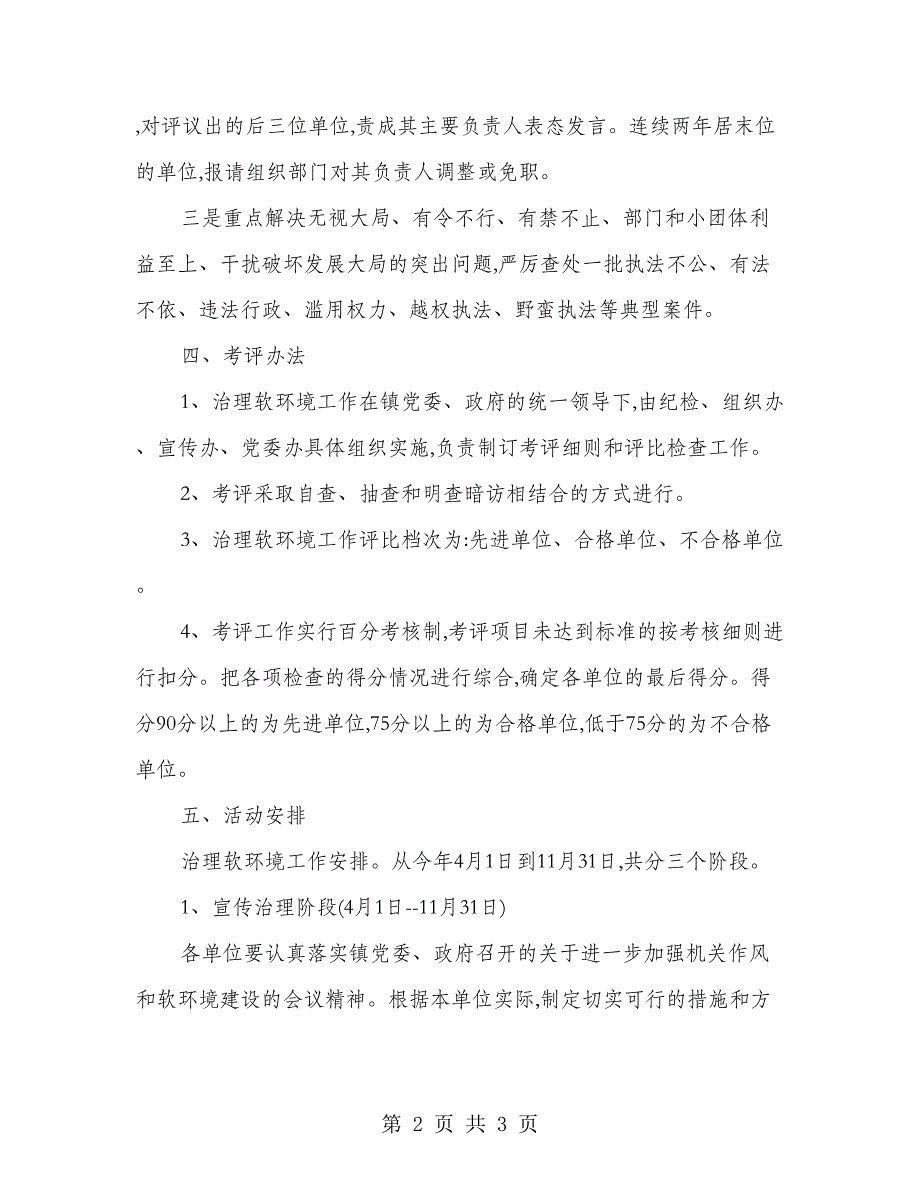 ,对评议出的后三位单位,责成其主要负责人表态发言。连续两年居末位的单位,报请组织部门对其负责人调整或免职。

三是重点解决无视大局、有令不行、有禁不止、部门和小团体利益至上、干扰破坏发展大局的突出问题,严厉查处一批执法不公、有法不依、违法行政、滥用权力、越权执法、野蛮执法等典型案件。

四、考评办法

1、治理软环境工作在镇党委、政府的统一领导下,由纪检、组织办、宣传办、党委办具体组织实施,负责制订考评细则和评比检查工作。

2、考评采取自查、抽查和明查暗访相结合的方式进行。

3、治理软环境工作评比档次为:先进单位、合格单位、不合格单位。

4、考评工作实行百分考核制,考评项目未达到标准的按考核细则进行扣分。把各项检查的得分情况进行综合,确定各单位的最后得分。得分90分以上的为先进单位,75分以上的为合格单位,低于75分的为不合格单位。

五、活动安排

治理软环境工作安排。从今年4月1日到11月31日,共分三个阶段。

1、宣传治理阶段(4月1日--11月31日)

各单位要认真落实镇党委、政府召开的关于进一步加强机关作风和软环境建设的会议精神。根据本单位实际,制定切实可行的措施和方

第 2 页 共 3 页